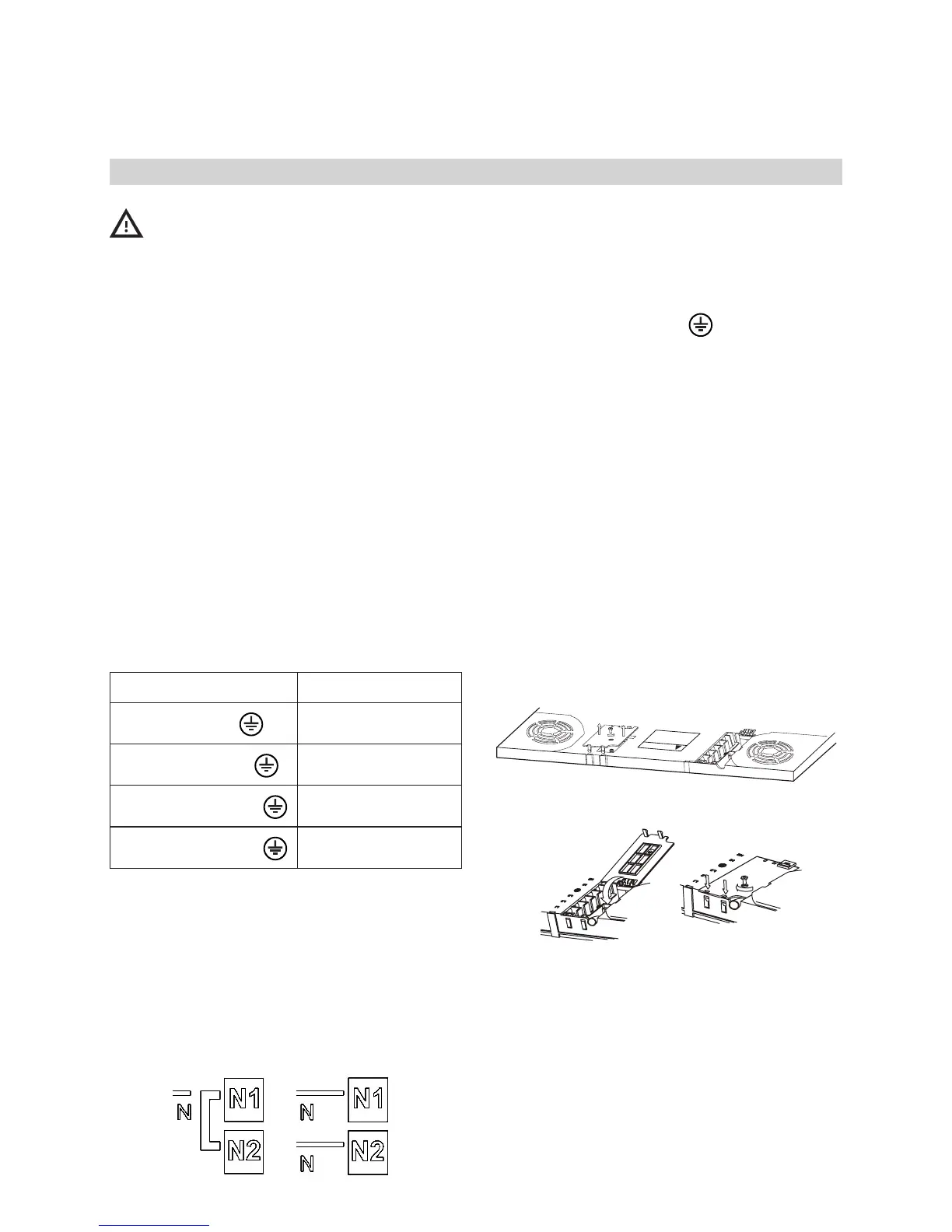 N N1
N2

N N1
N N2